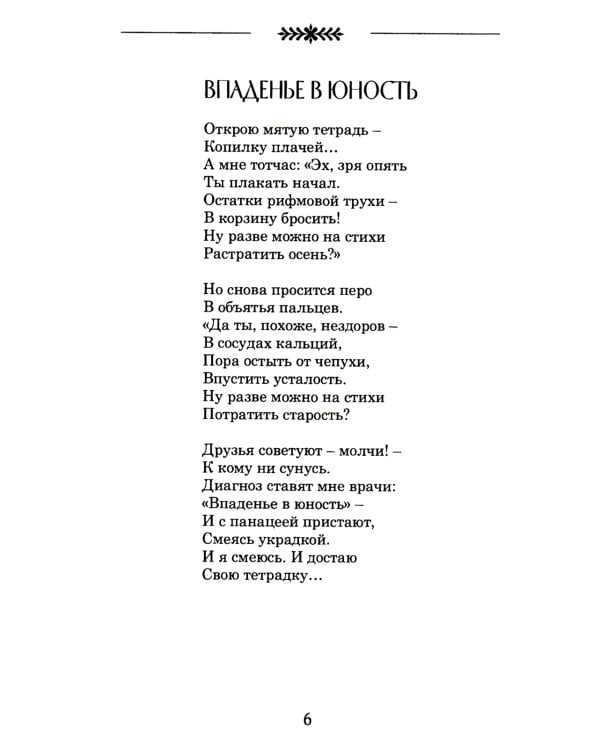 ВПАДЕНЬЕ В ЮНОСТЬ

Открою мятую тетрадь –
Копилку плачей...
А мне тотчас: «Эх, зря опять
Ты плакать начал.
Остатки рифмовой трухи –
В корзину бросить!
Ну разве можно на стихи
Растратить осень?»

Но снова просится перо
В объятья пальцев.
«Да ты, похоже, нездоров –
В сосудах кальций,
Пора остыть от чепухи,
Впустить усталость.
Ну разве можно на стихи
Потратить старость?

Друзья советуют – молчи! –
К кому ни сунусь.
Диагноз ставят мне врачи:
«Впаденье в юность» –
И с панацеей пристают,
Смеясь украдкой.
И я смеюсь. И достаю
Свою тетрадку...

6